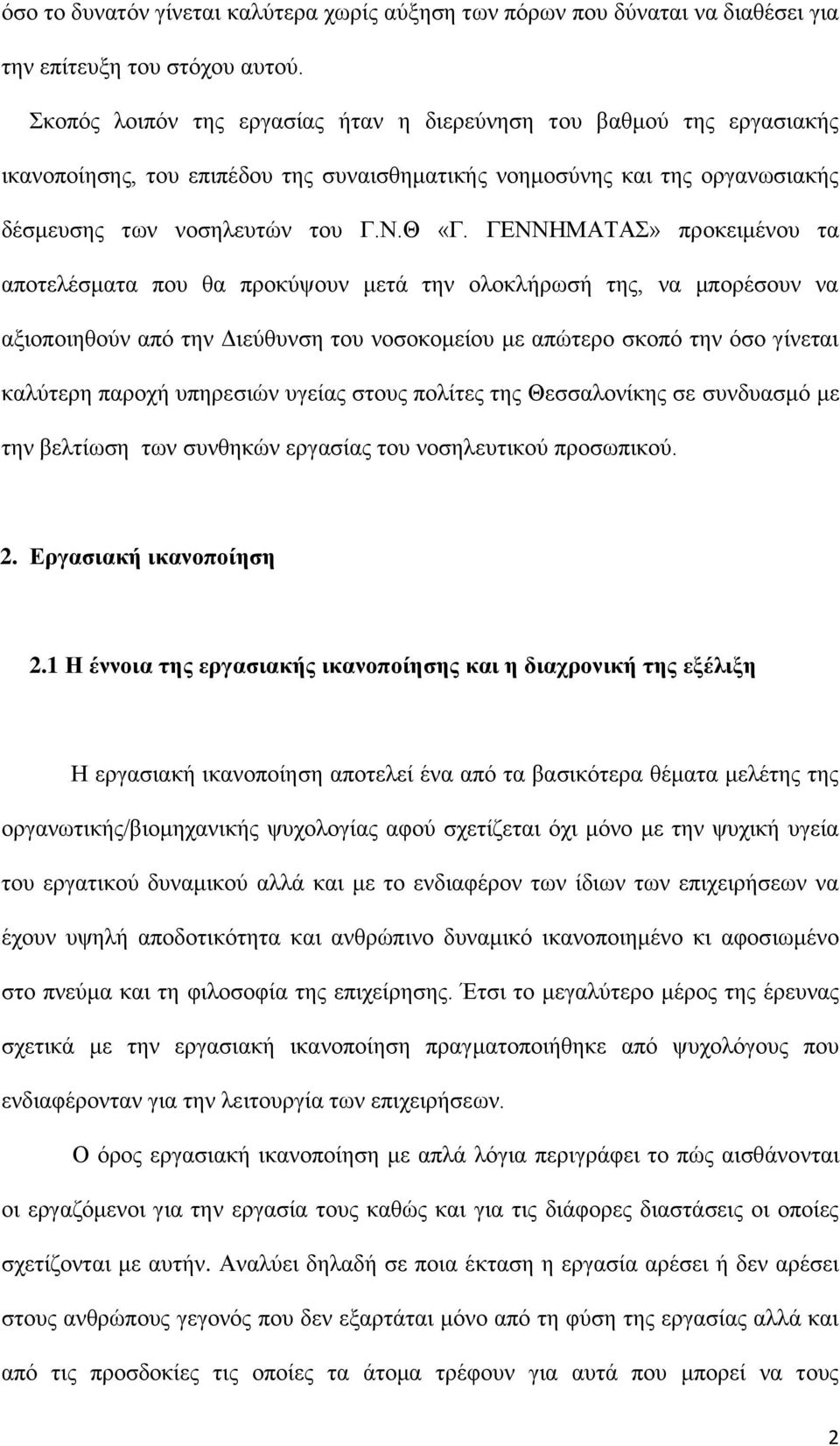 όσο το δυνατόν γίνεται καλύτερα χωρίς αύξηση των πόρων που δύναται να διαθέσει για την επίτευξη του στόχου αυτού.

Σκοπός λοιπόν της εργασίας ήταν η διερεύνηση του βαθμού της εργασιακής ικανοποίησης, του επιπέδου της συναισθηματικής νοημοσύνης και της οργανωσιακής δέσμευσης των νοσηλευτών του Γ.Ν.Θ «Γ. ΓΕΝΝΗΜΑΤΑΣ» προκειμένου τα αποτελέσματα που θα προκύψουν μετά την ολοκλήρωσή της, να μπορέσουν να αξιοποιηθούν από την Διεύθυνση του νοσοκομείου με απώτερο σκοπό την όσο γίνεται καλύτερη παροχή υπηρεσιών υγείας στους πολίτες της Θεσσαλονίκης σε συνδυασμό με την βελτίωση των συνθηκών εργασίας του νοσηλευτικού προσωπικού.

2. Εργασιακή ικανοποίηση

2.1 Η έννοια της εργασιακής ικανοποίησης και η διαχρονική της εξέλιξη

Η εργασιακή ικανοποίηση αποτελεί ένα από τα βασικότερα θέματα μελέτης της οργανωτικής/βιομηχανικής ψυχολογίας αφού σχετίζεται όχι μόνο με την ψυχική υγεία του εργατικού δυναμικού αλλά και με το ενδιαφέρον των ίδιων των επιχειρήσεων να έχουν υψηλή αποδοτικότητα και ανθρώπινο δυναμικό ικανοποιημένο κι αφοσιωμένο στο πνεύμα και τη φιλοσοφία της επιχείρησης. Έτσι το μεγαλύτερο μέρος της έρευνας σχετικά με την εργασιακή ικανοποίηση πραγματοποιήθηκε από ψυχολόγους που ενδιαφέρονταν για την λειτουργία των επιχειρήσεων.

Ο όρος εργασιακή ικανοποίηση με απλά λόγια περιγράφει το πώς αισθάνονται οι εργαζόμενοι για την εργασία τους καθώς και για τις διάφορες διαστάσεις οι οποίες σχετίζονται με αυτήν. Αναλύει δηλαδή σε ποια έκταση η εργασία αρέσει ή δεν αρέσει στους ανθρώπους γεγονός που δεν εξαρτάται μόνο από τη φύση της εργασίας αλλά και από τις προσδοκίες τις οποίες τα άτομα τρέφουν για αυτά που μπορεί να τους

2